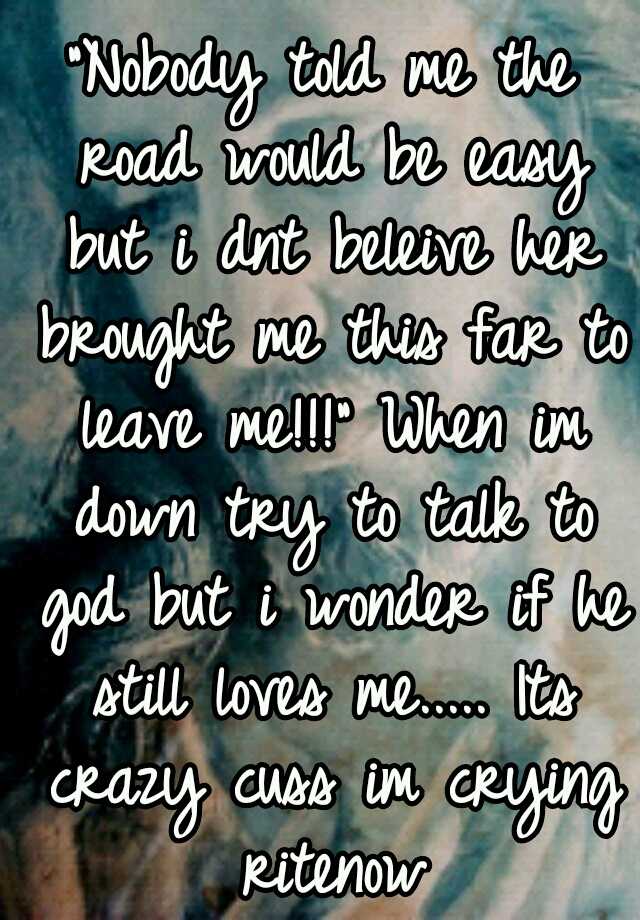 "Nobody told me the road would be easy but i dnt beleive her brought me this far to leave me!!!" When im down try to talk to god but i wonder if he still loves me..... Its crazy cuss im crying ritenow